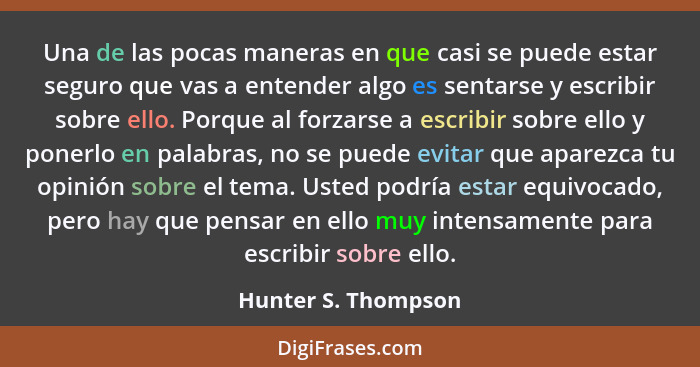 Una de las pocas maneras en que casi se puede estar seguro que vas a entender algo es sentarse y escribir sobre ello. Porque al forzarse a escribir sobre ello y ponerlo en palabras, no se puede evitar que aparezca tu opinión sobre el tema. Usted podría estar equivocado, pero hay que pensar en ello muy intensamente para escribir sobre ello.

Hunter S. Thompson

DigiFrases.com